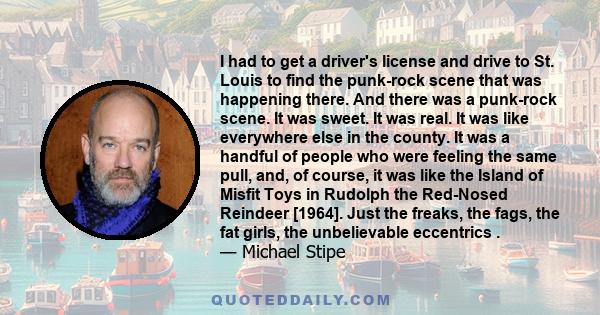 I had to get a driver's license and drive to St. Louis to find the punk-rock scene that was happening there. And there was a punk-rock scene. It was sweet. It was real. It was like everywhere else in the county. It was a handful of people who were feeling the same pull, and, of course, it was like the Island of Misfit Toys in Rudolph the Red-Nosed Reindeer [1964]. Just the freaks, the fags, the fat girls, the unbelievable eccentrics .
— Michael Stipe

QUOTEDDAILY.COM